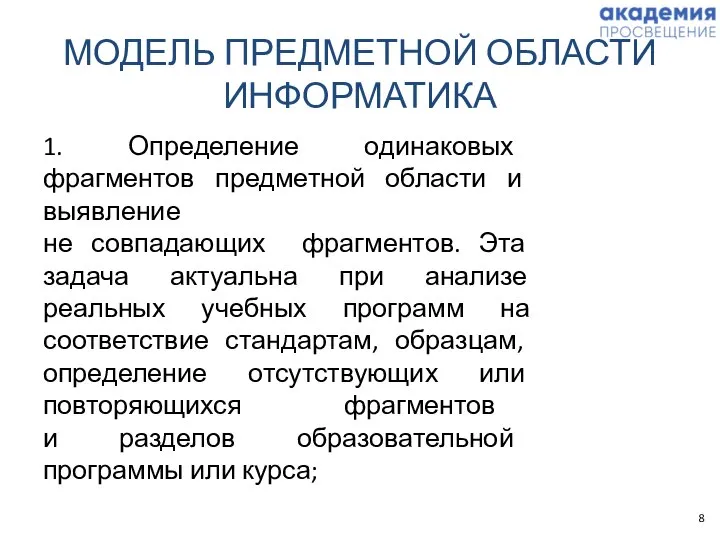 академия
ПРОСВЕЩЕНИЕ

МОДЕЛЬ ПРЕДМЕТНОЙ ОБЛАСТИ ИНФОРМАТИКА

1. Определение одинаковых фрагментов предметной области и выявление
не совпадающих фрагментов. Эта задача актуальна при анализе реальных учебных программ на соответствие стандартам, образцам, определение отсутствующих или повторяющихся фрагментов и разделов образовательной программы или курса;

8